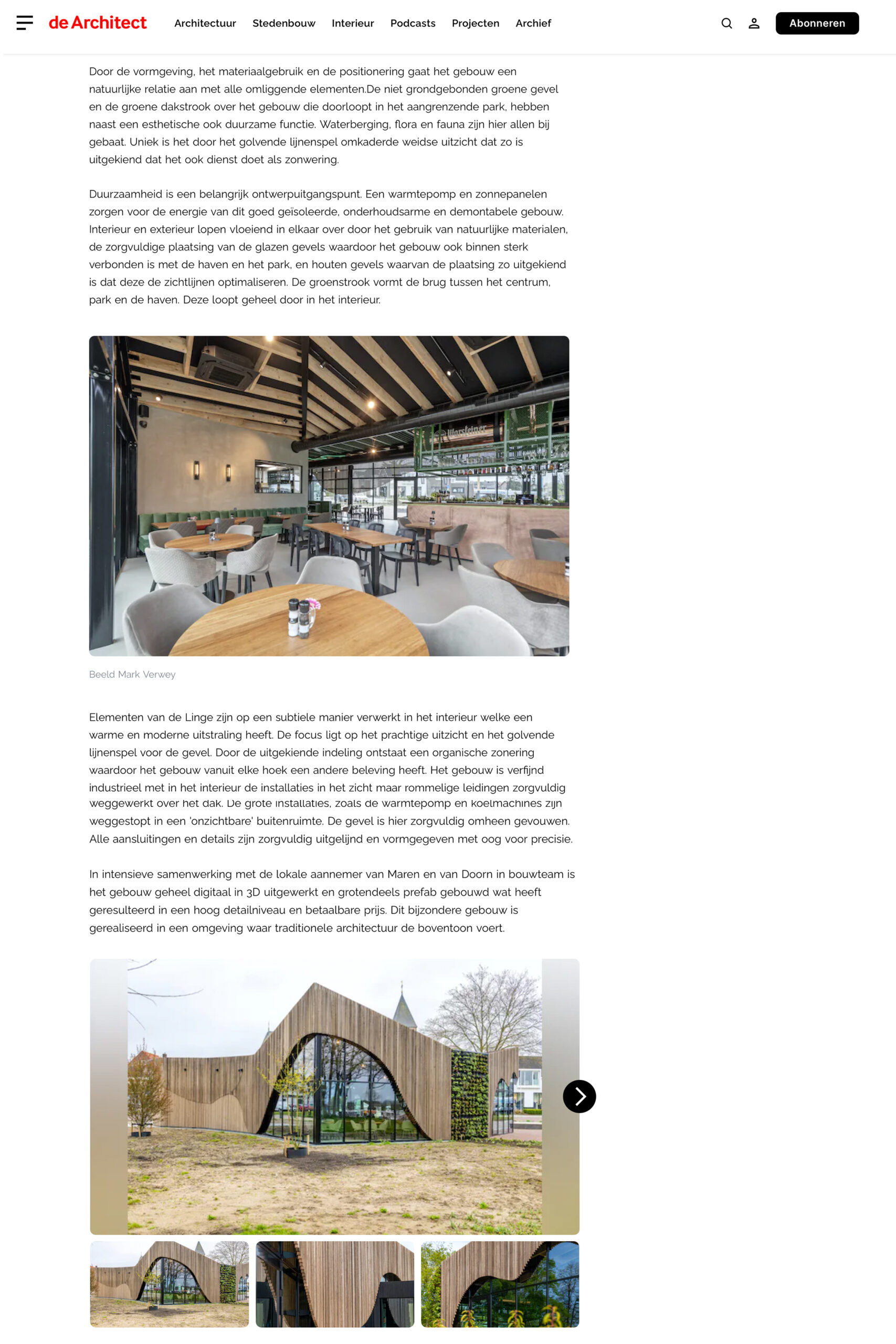 de Architect Architectuur Stedenbouw Interieur Podcasts Projecten Archief Abonneren

Door de vormgeving, het materiaalgebruik en de positionering gaat het gebouw een natuurlijke relatie aan met alle omliggende elementen.De niet grondgebonden groene gevel en de groene dakstrook over het gebouw die doorloopt in het aangrenzende park, hebben naast een esthetische ook duurzame functie. Waterberging, flora en fauna zijn hier allen bij gebaat. Uniek is het door het golvende lijnenspel omkaderde weidse uitzicht dat zo is uitgekiend dat het ook dienst doet als zonwering.

Duurzaamheid is een belangrijk ontwerpuitgangspunt. Een warmtepomp en zonnepanelen zorgen voor de energie van dit goed geïsoleerde, onderhoudsarme en demontabele gebouw. Interieur en exterieur lopen vloeiend in elkaar over door het gebruik van natuurlijke materialen, de zorgvuldige plaatsing van de glazen gevels waardoor het gebouw ook binnen sterk verbonden is met de haven en het park, en houten gevels waarvan de plaatsing zo uitgekiend is dat deze de zichtlijnen optimaliseren. De groenstrook vormt de brug tussen het centrum, park en de haven. Deze loopt geheel door in het interieur.

Warsteiner

Beeld Mark Verwey

Elementen van de Linge zijn op een subtiele manier verwerkt in het interieur welke een warme en moderne uitstraling heeft. De focus ligt op het prachtige uitzicht en het golvende lijnenspel voor de gevel. Door de uitgekiende indeling ontstaat een organische zonering waardoor het gebouw vanuit elke hoek een andere beleving heeft. Het gebouw is verfijnd industrieel met in het interieur de installaties in het zicht maar rommelige leidingen zorgvuldig weggewerkt over het dak. De grote installaties, zoals de warmtepomp en koelmachines zijn weggestopt in een 'onzichtbare' buitenruimte. De gevel is hier zorgvuldig omheen gevouwen. Alle aansluitingen en details zijn zorgvuldig uitgelijnd en vormgegeven met oog voor precisie.

In intensieve samenwerking met de lokale aannemer van Maren en van Doorn in bouwteam is het gebouw geheel digitaal in 3D uitgewerkt en grotendeels prefab gebouwd wat heeft geresulteerd in een hoog detailniveau en betaalbare prijs. Dit bijzondere gebouw is gerealiseerd in een omgeving waar traditionele architectuur de boventoon voert.